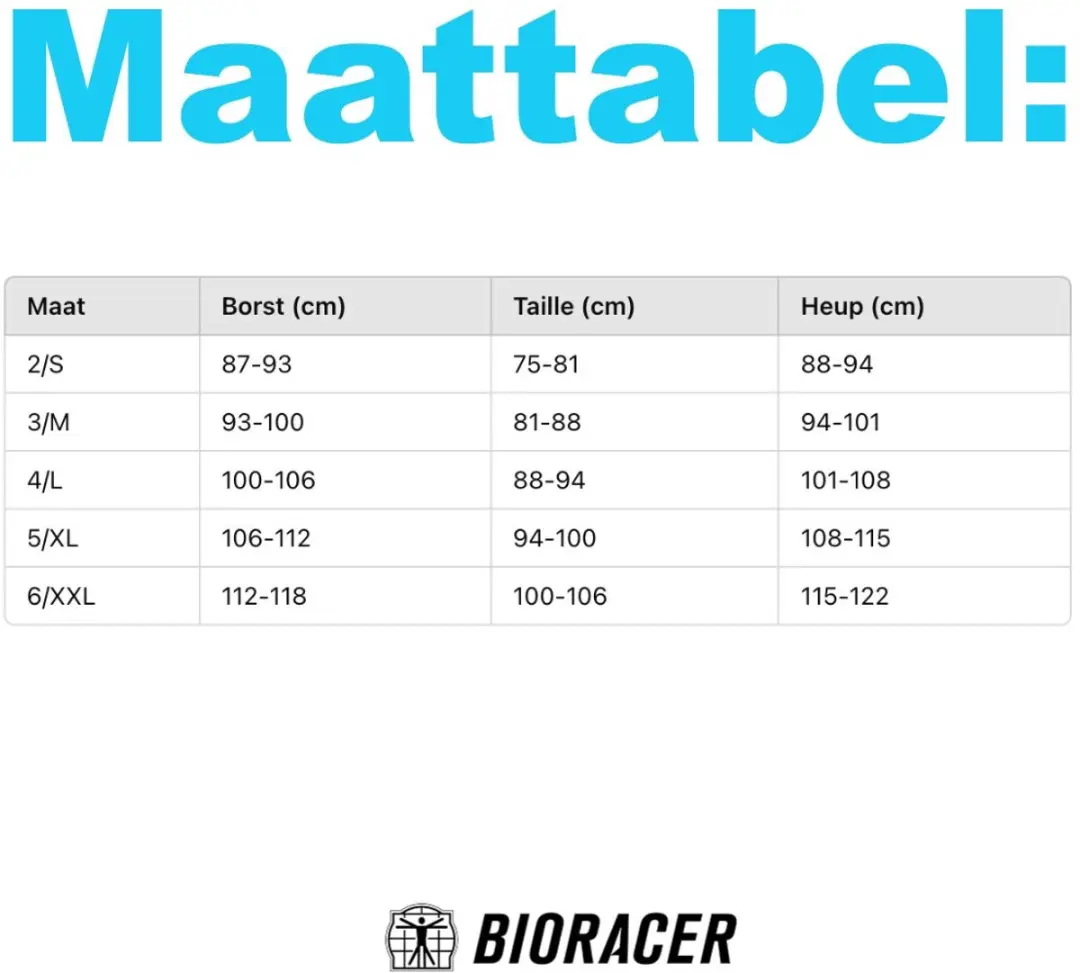 Maattabel:

| Maat | Borst (cm) | Taille (cm) | Heup (cm) |
|---|---|---|---|
| 2/S | 87-93 | 75-81 | 88-94 |
| 3/M | 93-100 | 81-88 | 94-101 |
| 4/L | 100-106 | 88-94 | 101-108 |
| 5/XL | 106-112 | 94-100 | 108-115 |
| 6/XXL | 112-118 | 100-106 | 115-122 |

BIORACER